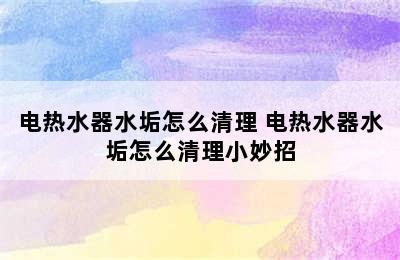 电热水器水垢怎么清理 电热水器水垢怎么清理小妙招